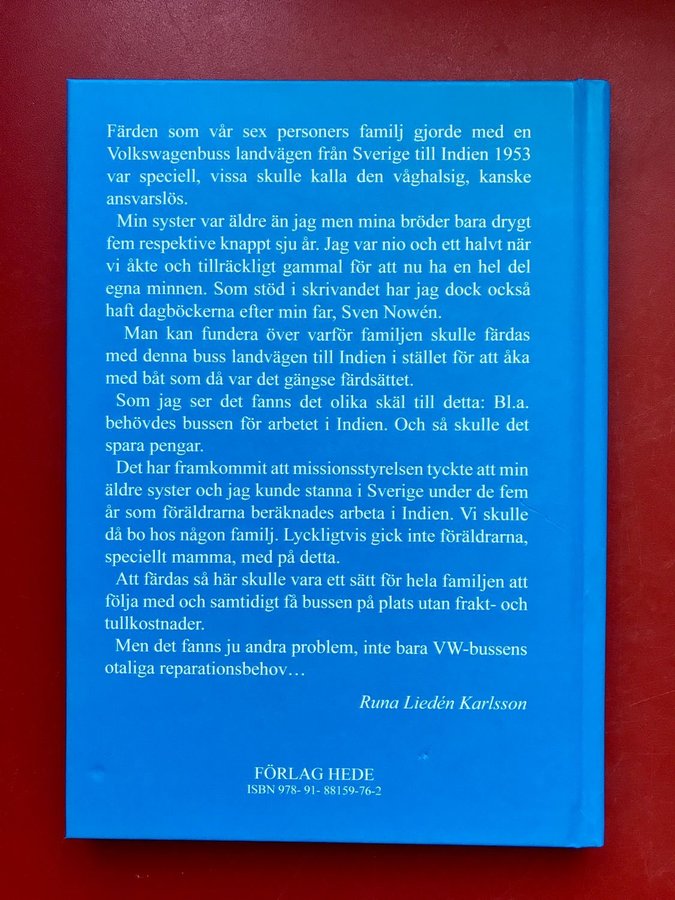 Färden som vår sex personers familj gjorde med en Volkswagenbuss landvägen från Sverige till Indien 1953 var speciell, vissa skulle kalla den våghalsig, kanske ansvarslös.

Min syster var äldre än jag men mina bröder bara drygt fem respektive knappt sju år. Jag var nio och ett halvt när vi åkte och tillräckligt gammal för att nu ha en hel del egna minnen. Som stöd i skrivandet har jag dock också haft dagböckerna efter min far, Sven Nowén.

Man kan fundera över varför familjen skulle färdas med denna buss landvägen till Indien i stället för att åka med båt som då var det gängse färdsättet.

Som jag ser det fanns det olika skäl till detta: Bl.a. behövdes bussen för arbetet i Indien. Och så skulle det spara pengar.

Det har framkommit att missionsstyrelsen tyckte att min äldre syster och jag kunde stanna i Sverige under de fem år som föräldrarna beräknades arbeta i Indien. Vi skulle då bo hos någon familj. Lyckligtvis gick inte föräldrarna, speciellt mamma, med på detta.

Att färdas så här skulle vara ett sätt för hela familjen att följa med och samtidigt få bussen på plats utan frakt- och tullkostnader.

Men det fanns ju andra problem, inte bara VW-bussens otaliga reparationsbehov…

Runa Liedén Karlsson

FÖRLAG HEDE
ISBN 978- 91- 88159-76-2